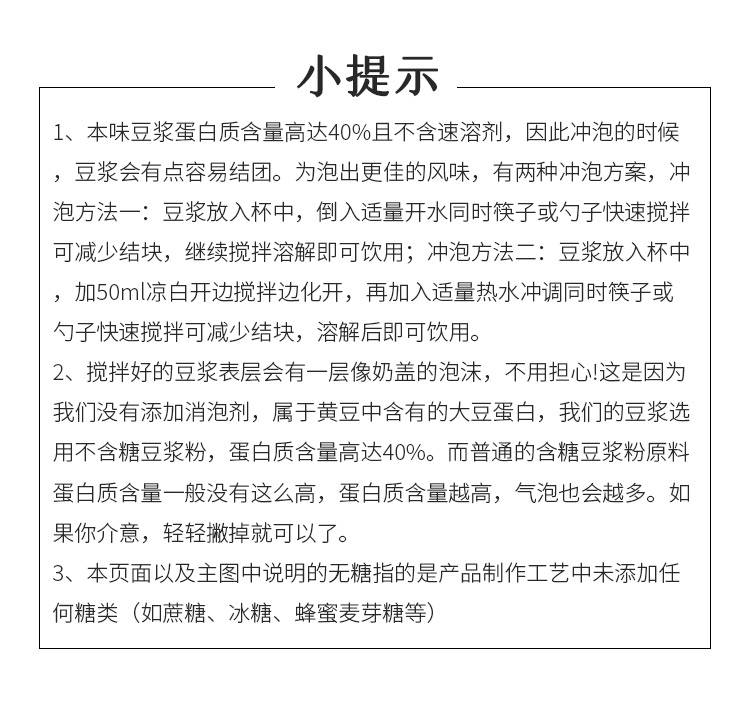 小提示

1、本味豆浆蛋白质含量高达40%且不含速溶剂，因此冲泡的时候，豆浆会有点容易结团。为泡出更佳的风味，有两种冲泡方案，冲泡方法一：豆浆放入杯中，倒入适量开水同时筷子或勺子快速搅拌可减少结块，继续搅拌溶解即可饮用；冲泡方法二：豆浆放入杯中，加50ml凉白开边搅拌边化开，再加入适量热水冲调同时筷子或勺子快速搅拌可减少结块，溶解后即可饮用。
2、搅拌好的豆浆表层会有一层像奶盖的泡沫，不用担心!这是因为我们没有添加消泡剂，属于黄豆中含有的大豆蛋白，我们的豆浆选用不含糖豆浆粉，蛋白质含量高达40%。而普通的含糖豆浆粉原料蛋白质含量一般没有这么高，蛋白质含量越高，气泡也会越多。如果你介意，轻轻撇掉就可以了。
3、本页面以及主图中说明的无糖指的是产品制作工艺中未添加任何糖类（如蔗糖、冰糖、蜂蜜麦芽糖等）